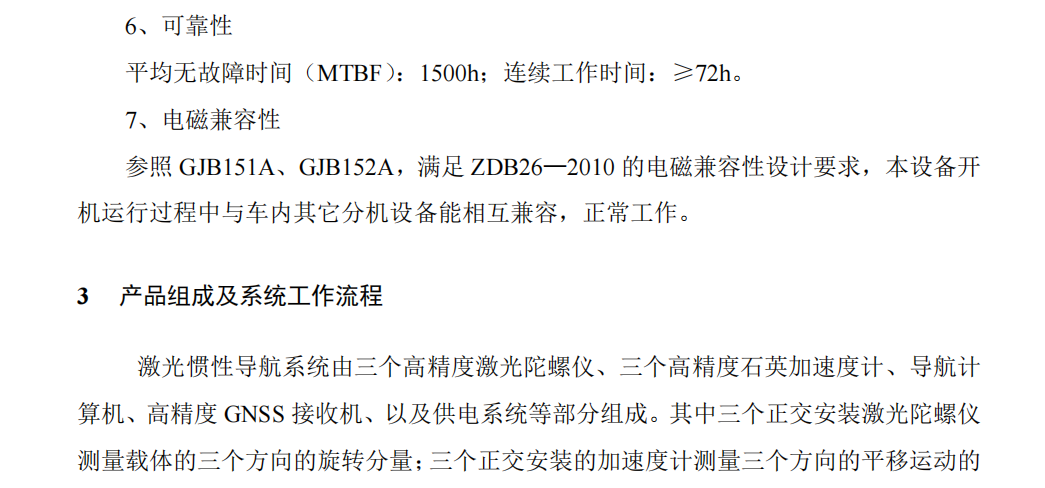 6、可靠性

平均无故障时间（MTBF）：1500h；连续工作时间：≥72h。

7、电磁兼容性

参照GJB151A、GJB152A，满足ZDB26—2010的电磁兼容性设计要求，本设备开机运行过程中与车内其它分机设备能相互兼容，正常工作。

3 产品组成及系统工作流程

激光惯性导航系统由三个高精度激光陀螺仪、三个高精度石英加速度计、导航计算机、高精度GNSS接收机、以及供电系统等部分组成。其中三个正交安装激光陀螺仪测量载体的三个方向的旋转分量；三个正交安装的加速度计测量三个方向的平移运动的